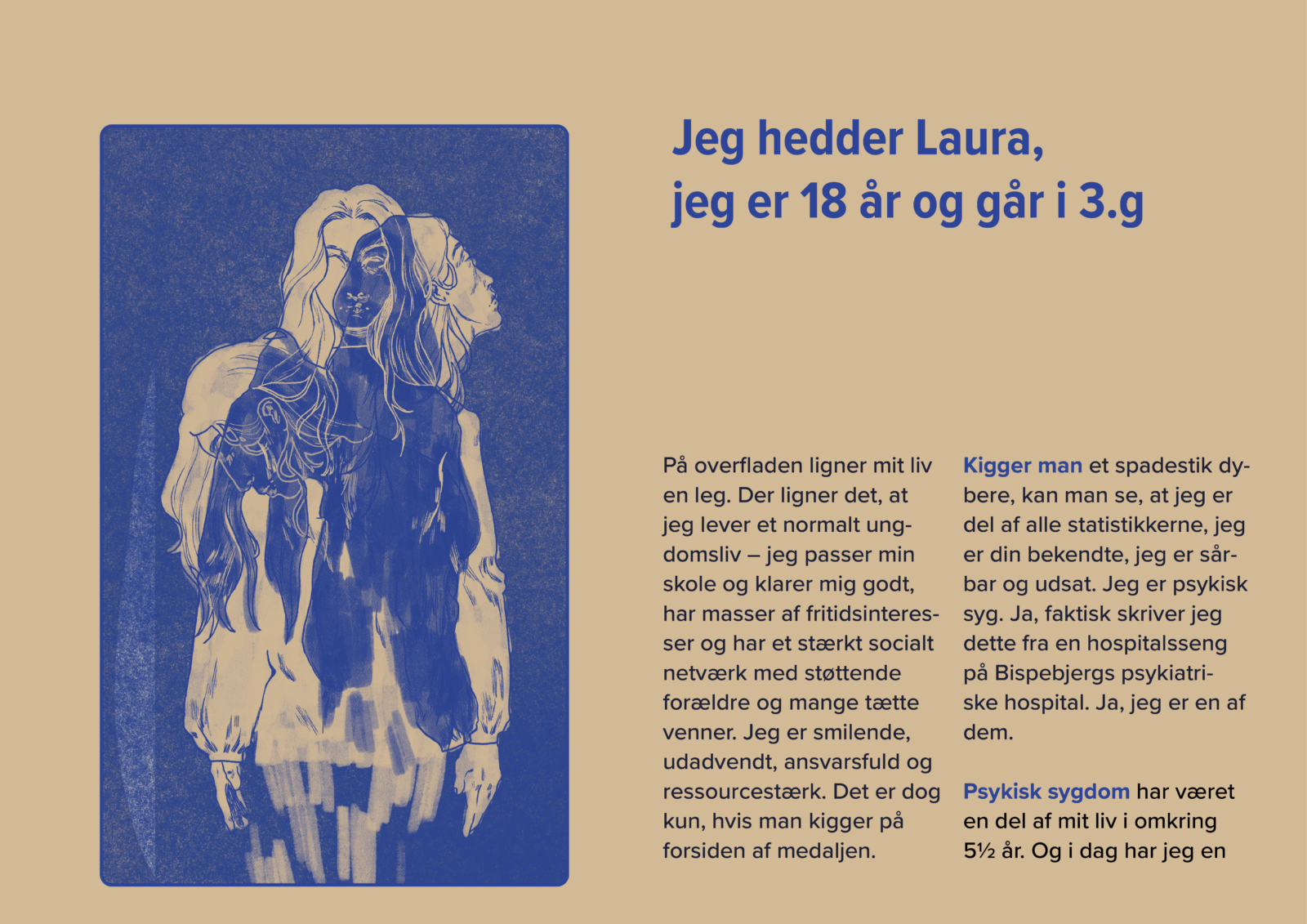 Jeg hedder Laura, jeg er 18 år og går i 3.g

På overfladen ligner mit liv en leg. Der ligner det, at jeg lever et normalt ungdomsliv – jeg passer min skole og klarer mig godt, har masser af fritidsinteresser og har et stærkt socialt netværk med støttende forældre og mange tætte venner. Jeg er smilende, udadvendt, ansvarsfuld og ressourcestærk. Det er dog kun, hvis man kigger på forsiden af medaljen.

Kigger man et spadestik dybere, kan man se, at jeg er del af alle statistikkerne, jeg er din bekendte, jeg er sårbar og udsat. Jeg er psykisk syg. Ja, faktisk skriver jeg dette fra en hospitalsseng på Bispebjergs psykiatriske hospital. Ja, jeg er en af dem.

Psykisk sygdom har været en del af mit liv i omkring 5½ år. Og i dag har jeg en